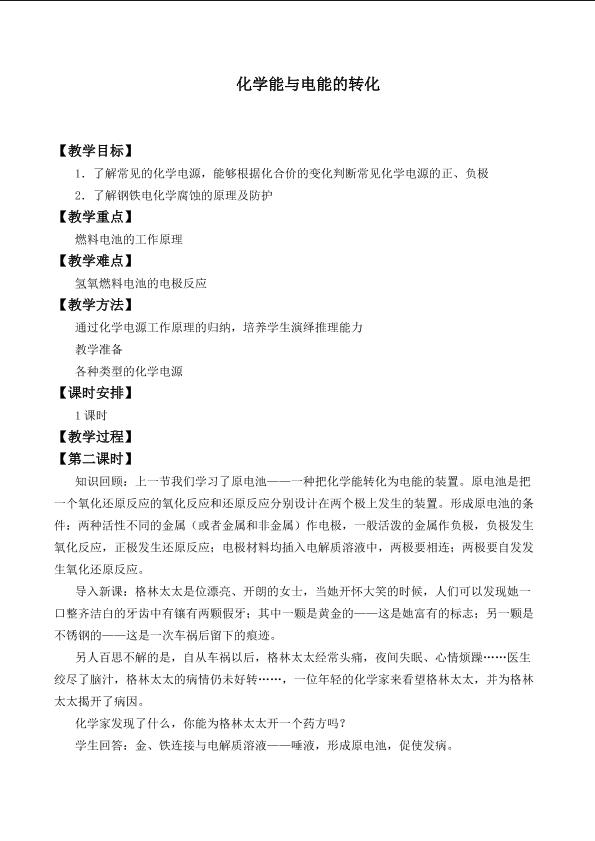 化学能与电能的转化

【教学目标】

1．了解常见的化学电源，能够根据化合价的变化判断常见化学电源的正、负极

2．了解钢铁电化学腐蚀的原理及防护

【教学重点】

燃料电池的工作原理

【教学难点】

氢氧燃料电池的电极反应

【教学方法】

通过化学电源工作原理的归纳，培养学生演绎推理能力

教学准备

各种类型的化学电源

【课时安排】

1课时

【教学过程】

【第二课时】

知识回顾：上一节我们学习了原电池——一种把化学能转化为电能的装置。原电池是把一个氧化还原反应的氧化反应和还原反应分别设计在两个极上发生的装置。形成原电池的条件：两种活性不同的金属（或者金属和非金属）作电极，一般活泼的金属作负极，负极发生氧化反应，正极发生还原反应；电极材料均插入电解质溶液中，两极要相连；两极要自发发生氧化还原反应。

导入新课：格林太太是位漂亮、开朗的女士，当她开怀大笑的时候，人们可以发现她一口整齐洁白的牙齿中有镶有两颗假牙：其中一颗是黄金的——这是她富有的标志；另一颗是不锈钢的——这是一次车祸后留下的痕迹。

另人百思不解的是，自从车祸以后，格林太太经常头痛，夜间失眠、心情烦躁……医生绞尽了脑汁，格林太太的病情仍未好转……，一位年轻的化学家来看望格林太太，并为格林太太揭开了病因。

化学家发现了什么，你能为格林太太开一个药方吗？

学生回答：金、铁连接与电解质溶液——唾液，形成原电池，促使发病。